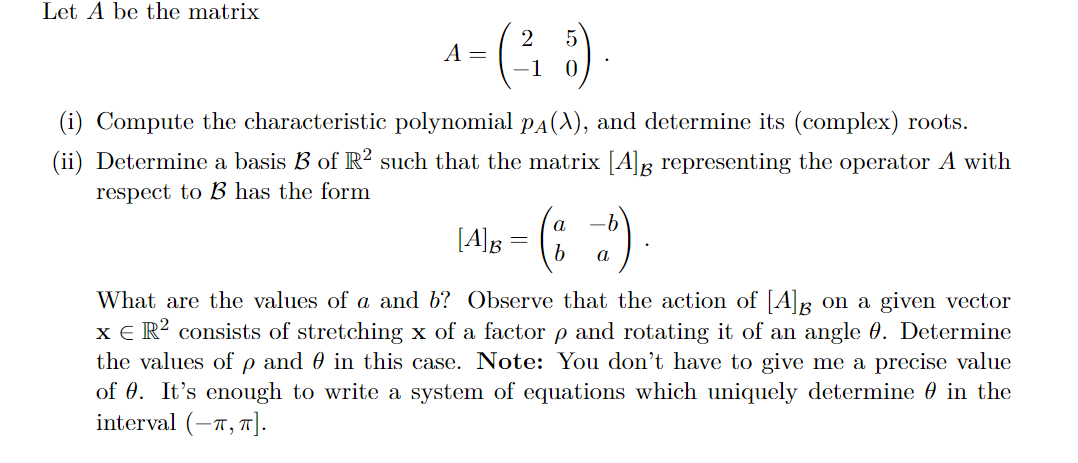 Let $A$ be the matrix

$$A = \begin{pmatrix} 2 & 5 \\ -1 & 0 \end{pmatrix}.$$

(i) Compute the characteristic polynomial $p_A(\lambda)$, and determine its (complex) roots.

(ii) Determine a basis $\mathcal{B}$ of $\mathbb{R}^2$ such that the matrix $[A]_{\mathcal{B}}$ representing the operator $A$ with respect to $\mathcal{B}$ has the form

$$[A]_{\mathcal{B}} = \begin{pmatrix} a & -b \\ b & a \end{pmatrix}.$$

What are the values of $a$ and $b$? Observe that the action of $[A]_{\mathcal{B}}$ on a given vector $\mathbf{x} \in \mathbb{R}^2$ consists of stretching $\mathbf{x}$ of a factor $\rho$ and rotating it of an angle $\theta$. Determine the values of $\rho$ and $\theta$ in this case. **Note:** You don't have to give me a precise value of $\theta$. It's enough to write a system of equations which uniquely determine $\theta$ in the interval $(-\pi, \pi]$.